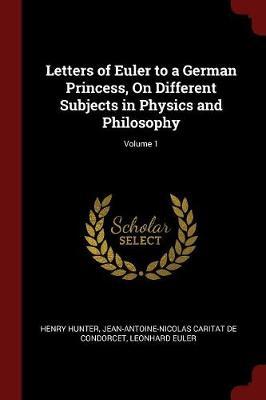 Letters of Euler to a German Princess, On Different Subjects in Physics and Philosophy

Volume 1

Scholar
SELECT

HENRY HUNTER, JEAN-ANTOINE-NICOLAS CARITAT DE CONDORCET, LEONHARD EULER